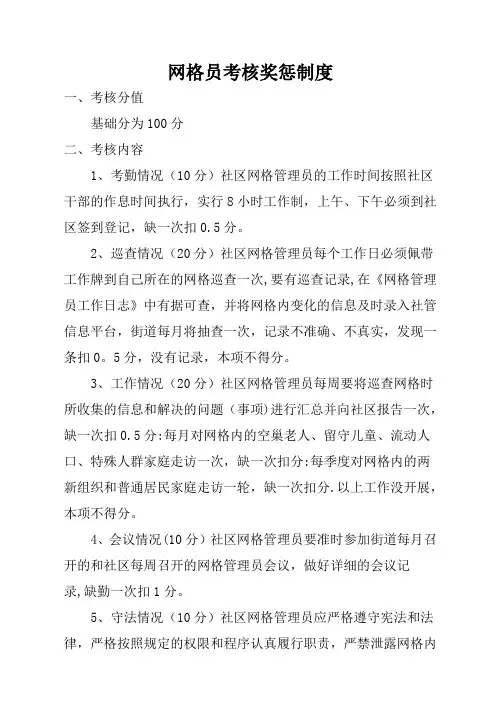 网格员考核奖惩制度

一、考核分值

基础分为100分

二、考核内容

1、考勤情况（10分）社区网格管理员的工作时间按照社区干部的作息时间执行，实行8小时工作制，上午、下午必须到社区签到登记，缺一次扣0.5分。

2、巡查情况（20分）社区网格管理员每个工作日必须佩带工作牌到自己所在的网格巡查一次，要有巡查记录，在《网格管理员工作日志》中有据可查，并将网格内变化的信息及时录入社管信息平台，街道每月将抽查一次，记录不准确、不真实，发现一条扣0。5分，没有记录，本项不得分。

3、工作情况（20分）社区网格管理员每周要将巡查网格时所收集的信息和解决的问题（事项）进行汇总并向社区报告一次，缺一次扣0.5分:每月对网格内的空巢老人、留守儿童、流动人口、特殊人群家庭走访一次，缺一次扣分:每季度对网格内的两新组织和普通居民家庭走访一轮，缺一次扣分.以上工作没开展，本项不得分。

4、会议情况(10分）社区网格管理员要准时参加街道每月召开的和社区每周召开的网格管理员会议，做好详细的会议记录,缺勤一次扣1分。

5、守法情况（10分）社区网格管理员应严格遵守宪法和法律，严格按照规定的权限和程序认真履行职责，严禁泄露网格内